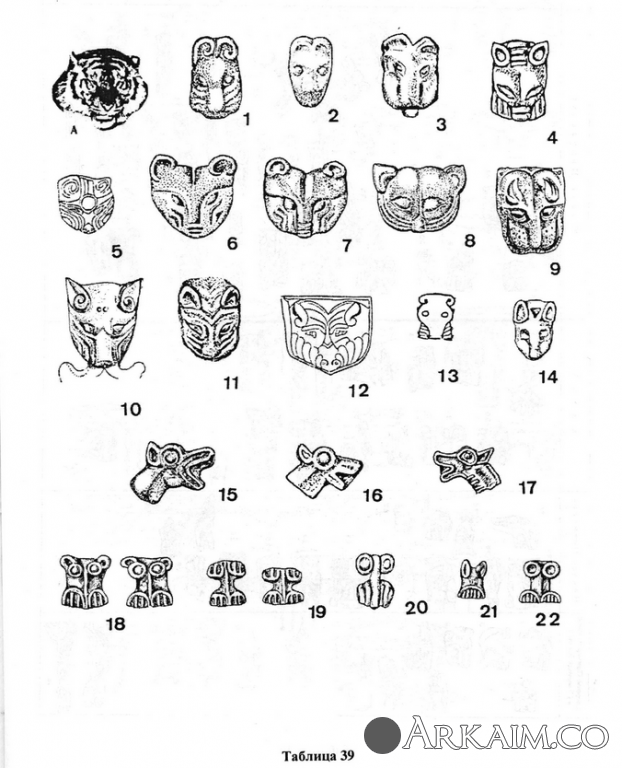 A

1

2

3

4

5

6

7

8

9

10

11

12

13

14

15

16

17

18

19

20

21

22

Таблица 39

ARKAIM.CO